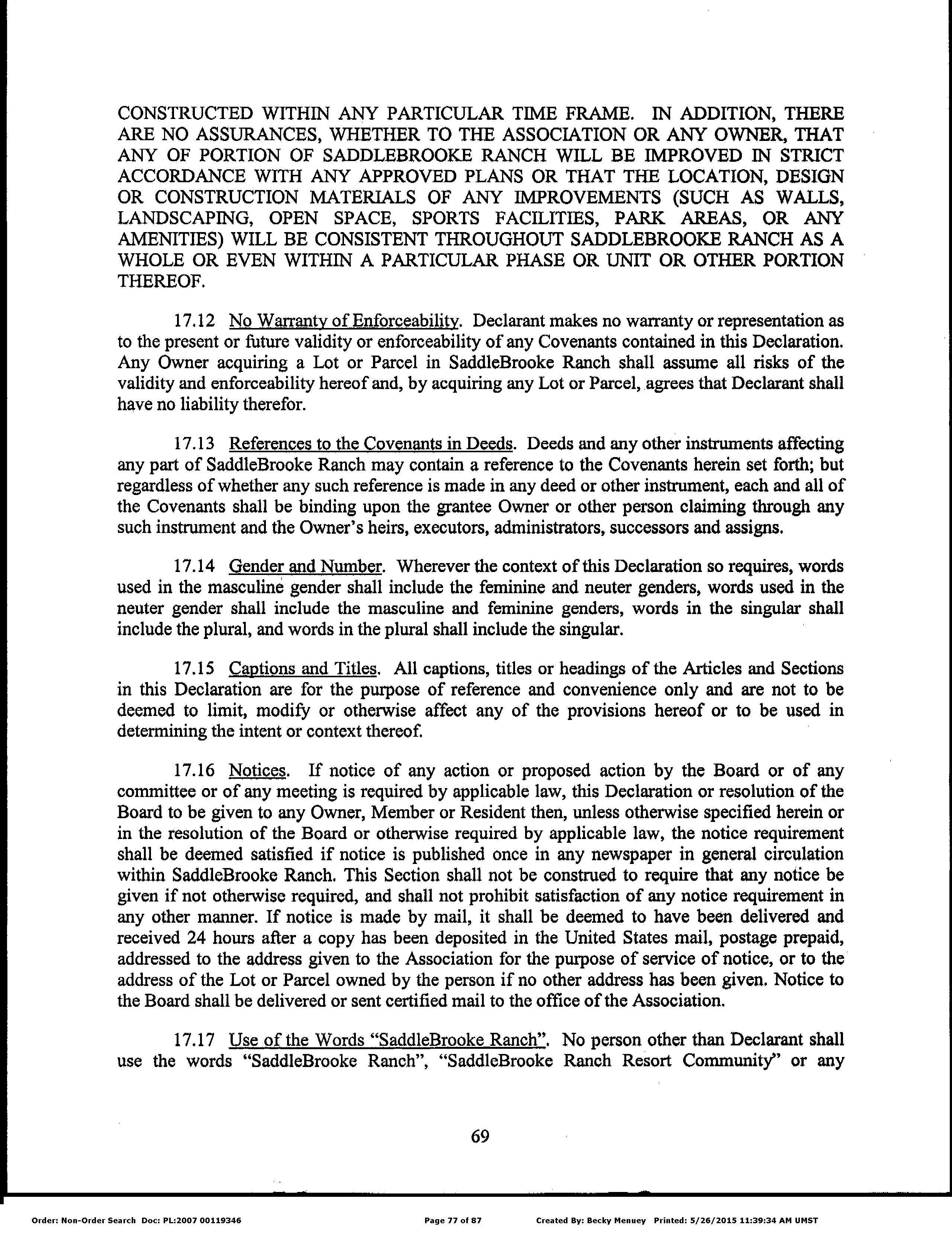 CONSTRUCTED WITHIN ANY PARTICULAR TIME FRAME. IN ADDITION, THERE ARE NO ASSURANCES, WHETHER TO THE ASSOCIATION OR ANY OWNER, THAT ANY OF PORTION OF SADDLEBROOKE RANCH WILL BE IMPROVED IN STRICT ACCORDANCE WITH ANY APPROVED PLANS OR THAT THE LOCATION, DESIGN OR CONSTRUCTION MATERIALS OF ANY IMPROVEMENTS (SUCH AS WALLS, LANDSCAPING, OPEN SPACE, SPORTS FACILITIES, PARK AREAS, OR ANY AMENITIES) WILL BE CONSISTENT THROUGHOUT SADDLEBROOKE RANCH AS A WHOLE OR EVEN WITHIN A PARTICULAR PHASE OR UNIT OR OTHER PORTION THEREOF.

17.12 No Warranty of Enforceability. Declarant makes no warranty or representation as to the present or future validity or enforceability of any Covenants contained in this Declaration. Any Owner acquiring a Lot or Parcel in SaddleBrooke Ranch shall assume all risks of the validity and enforceability hereof and, by acquiring any Lot or Parcel, agrees that Declarant shall have no liability therefor.

17.13 References to the Covenants in Deeds. Deeds and any other instruments affecting any part of SaddleBrooke Ranch may contain a reference to the Covenants herein set forth; but regardless of whether any such reference is made in any deed or other instrument, each and all of the Covenants shall be binding upon the grantee Owner or other person claiming through any such instrument and the Owner's heirs, executors, administrators, successors and assigns.

17.14 Gender and Number. Wherever the context of this Declaration so requires, words used in the masculine gender shall include the feminine and neuter genders, words used in the neuter gender shall include the masculine and feminine genders, words in the singular shall include the plural, and words in the plural shall include the singular.

17.15 Captions and Titles. All captions, titles or headings of the Articles and Sections in this Declaration are for the purpose of reference and convenience only and are not to be deemed to limit, modify or otherwise affect any of the provisions hereof or to be used in determining the intent or context thereof.

17.16 Notices. If notice of any action or proposed action by the Board or of any committee or of any meeting is required by applicable law, this Declaration or resolution of the Board to be given to any Owner, Member or Resident then, unless otherwise specified herein or in the resolution of the Board or otherwise required by applicable law, the notice requirement shall be deemed satisfied if notice is published once in any newspaper in general circulation within SaddleBrooke Ranch. This Section shall not be construed to require that any notice be given if not otherwise required, and shall not prohibit satisfaction of any notice requirement in any other manner. If notice is made by mail, it shall be deemed to have been delivered and received 24 hours after a copy has been deposited in the United States mail, postage prepaid, addressed to the address given to the Association for the purpose of service of notice, or to the address of the Lot or Parcel owned by the person if no other address has been given. Notice to the Board shall be delivered or sent certified mail to the office of the Association.

17.17 Use of the Words "SaddleBrooke Ranch". No person other than Declarant shall use the words "SaddleBrooke Ranch", "SaddleBrooke Ranch Resort Community" or any

69

Order: Non-Order Search Doc: PL:2007 00119346 Page 77 of 87 Created By: Becky Menuey Printed: 5/26/2015 11:39:34 AM UMST